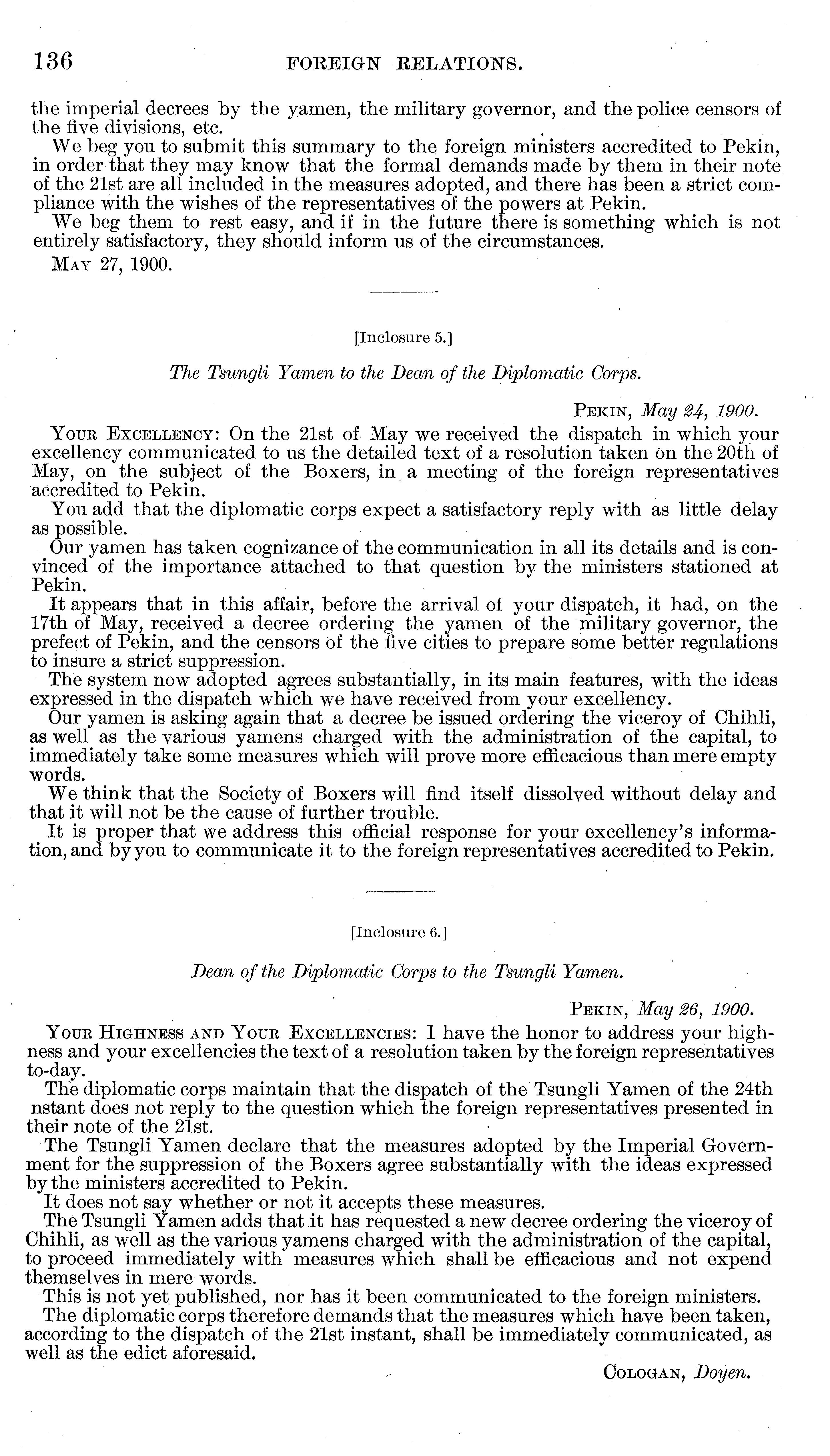 136 FOREIGN RELATIONS.

the imperial decrees by the yamen, the military governor, and the police censors of the five divisions, etc.

We beg you to submit this summary to the foreign ministers accredited to Pekin, in order that they may know that the formal demands made by them in their note of the 21st are all included in the measures adopted, and there has been a strict compliance with the wishes of the representatives of the powers at Pekin.

We beg them to rest easy, and if in the future there is something which is not entirely satisfactory, they should inform us of the circumstances.

May 27, 1900.

[Inclosure 5.]

The Tsungli Yamen to the Dean of the Diplomatic Corps.

Pekin, May 24, 1900.

Your Excellency: On the 21st of May we received the dispatch in which your excellency communicated to us the detailed text of a resolution taken on the 20th of May, on the subject of the Boxers, in a meeting of the foreign representatives accredited to Pekin.

You add that the diplomatic corps expect a satisfactory reply with as little delay as possible.

Our yamen has taken cognizance of the communication in all its details and is convinced of the importance attached to that question by the ministers stationed at Pekin.

It appears that in this affair, before the arrival of your dispatch, it had, on the 17th of May, received a decree ordering the yamen of the military governor, the prefect of Pekin, and the censors of the five cities to prepare some better regulations to insure a strict suppression.

The system now adopted agrees substantially, in its main features, with the ideas expressed in the dispatch which we have received from your excellency.

Our yamen is asking again that a decree be issued ordering the viceroy of Chihli, as well as the various yamens charged with the administration of the capital, to immediately take some measures which will prove more efficacious than mere empty words.

We think that the Society of Boxers will find itself dissolved without delay and that it will not be the cause of further trouble.

It is proper that we address this official response for your excellency's information, and by you to communicate it to the foreign representatives accredited to Pekin.

[Inclosure 6.]

Dean of the Diplomatic Corps to the Tsungli Yamen.

Pekin, May 26, 1900.

Your Highness and Your Excellencies: I have the honor to address your highness and your excellencies the text of a resolution taken by the foreign representatives to-day.

The diplomatic corps maintain that the dispatch of the Tsungli Yamen of the 24th nstant does not reply to the question which the foreign representatives presented in their note of the 21st.

The Tsungli Yamen declare that the measures adopted by the Imperial Government for the suppression of the Boxers agree substantially with the ideas expressed by the ministers accredited to Pekin.

It does not say whether or not it accepts these measures.

The Tsungli Yamen adds that it has requested a new decree ordering the viceroy of Chihli, as well as the various yamens charged with the administration of the capital, to proceed immediately with measures which shall be efficacious and not expend themselves in mere words.

This is not yet published, nor has it been communicated to the foreign ministers.

The diplomatic corps therefore demands that the measures which have been taken, according to the dispatch of the 21st instant, shall be immediately communicated, as well as the edict aforesaid.

Cologan, Doyen.